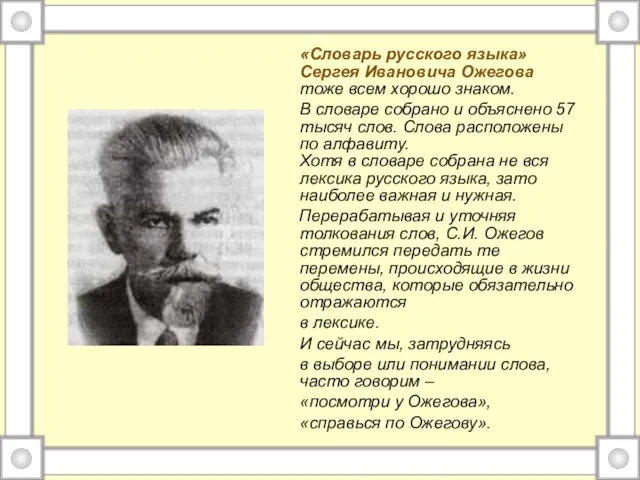 «Словарь русского языка» Сергея Ивановича Ожегова тоже всем хорошо знаком.

В словаре собрано и объяснено 57 тысяч слов. Слова расположены по алфавиту.
Хотя в словаре собрана не вся лексика русского языка, зато наиболее важная и нужная.

Перерабатывая и уточняя толкования слов, С.И. Ожегов стремился передать те перемены, происходящие в жизни общества, которые обязательно отражаются

в лексике.

И сейчас мы, затрудняясь

в выборе или понимании слова, часто говорим –

«посмотри у Ожегова»,

«справься по Ожегову».